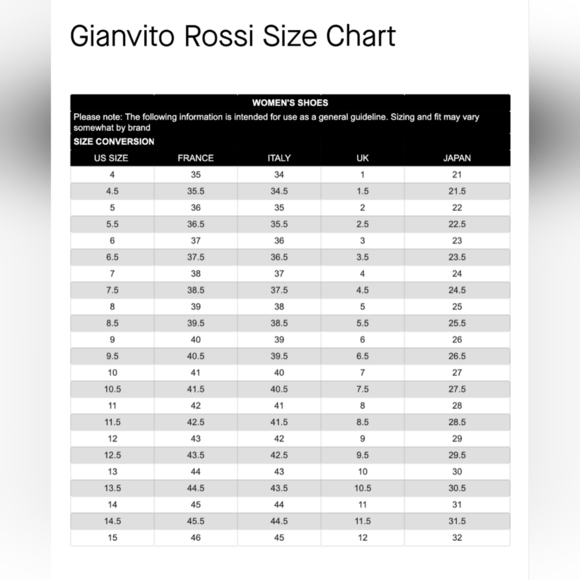 Gianvito Rossi Size Chart

WOMEN'S SHOES

Please note: The following information is intended for use as a general guideline. Sizing and fit may vary somewhat by brand

SIZE CONVERSION

| US SIZE | FRANCE | ITALY | UK | JAPAN |
|---|---|---|---|---|
| 4 | 35 | 34 | 1 | 21 |
| 4.5 | 35.5 | 34.5 | 1.5 | 21.5 |
| 5 | 36 | 35 | 2 | 22 |
| 5.5 | 36.5 | 35.5 | 2.5 | 22.5 |
| 6 | 37 | 36 | 3 | 23 |
| 6.5 | 37.5 | 36.5 | 3.5 | 23.5 |
| 7 | 38 | 37 | 4 | 24 |
| 7.5 | 38.5 | 37.5 | 4.5 | 24.5 |
| 8 | 39 | 38 | 5 | 25 |
| 8.5 | 39.5 | 38.5 | 5.5 | 25.5 |
| 9 | 40 | 39 | 6 | 26 |
| 9.5 | 40.5 | 39.5 | 6.5 | 26.5 |
| 10 | 41 | 40 | 7 | 27 |
| 10.5 | 41.5 | 40.5 | 7.5 | 27.5 |
| 11 | 42 | 41 | 8 | 28 |
| 11.5 | 42.5 | 41.5 | 8.5 | 28.5 |
| 12 | 43 | 42 | 9 | 29 |
| 12.5 | 43.5 | 42.5 | 9.5 | 29.5 |
| 13 | 44 | 43 | 10 | 30 |
| 13.5 | 44.5 | 43.5 | 10.5 | 30.5 |
| 14 | 45 | 44 | 11 | 31 |
| 14.5 | 45.5 | 44.5 | 11.5 | 31.5 |
| 15 | 46 | 45 | 12 | 32 |